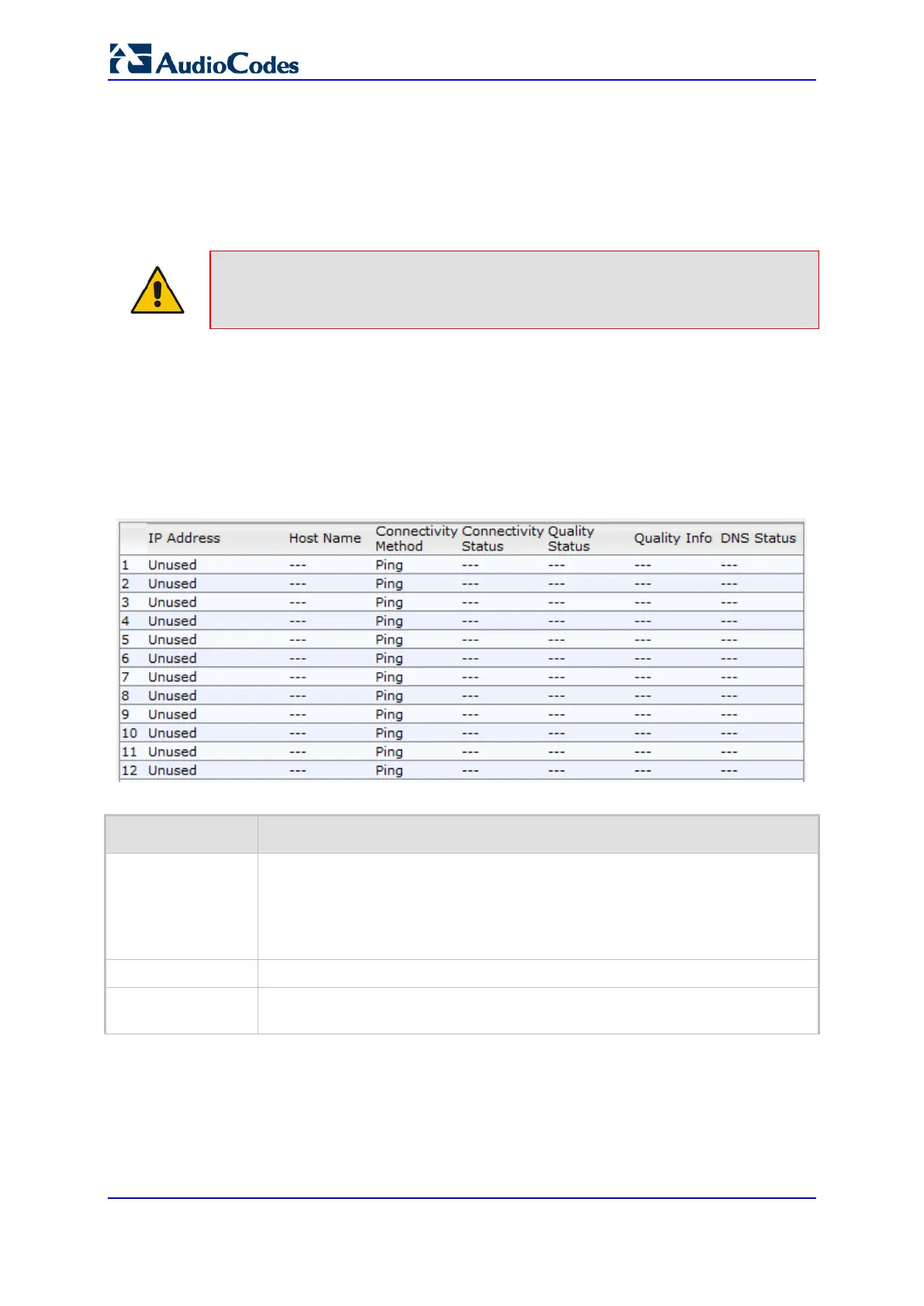 AudioCodes

|  | IP Address | Host Name | Connectivity Method | Connectivity Status | Quality Status | Quality Info | DNS Status |
|---|---|---|---|---|---|---|---|
| 1 | Unused | --- | Ping | --- | --- | --- | --- |
| 2 | Unused | --- | Ping | --- | --- | --- | --- |
| 3 | Unused | --- | Ping | --- | --- | --- | --- |
| 4 | Unused | --- | Ping | --- | --- | --- | --- |
| 5 | Unused | --- | Ping | --- | --- | --- | --- |
| 6 | Unused | --- | Ping | --- | --- | --- | --- |
| 7 | Unused | --- | Ping | --- | --- | --- | --- |
| 8 | Unused | --- | Ping | --- | --- | --- | --- |
| 9 | Unused | --- | Ping | --- | --- | --- | --- |
| 10 | Unused | --- | Ping | --- | --- | --- | --- |
| 11 | Unused | --- | Ping | --- | --- | --- | --- |
| 12 | Unused | --- | Ping | --- | --- | --- | --- |